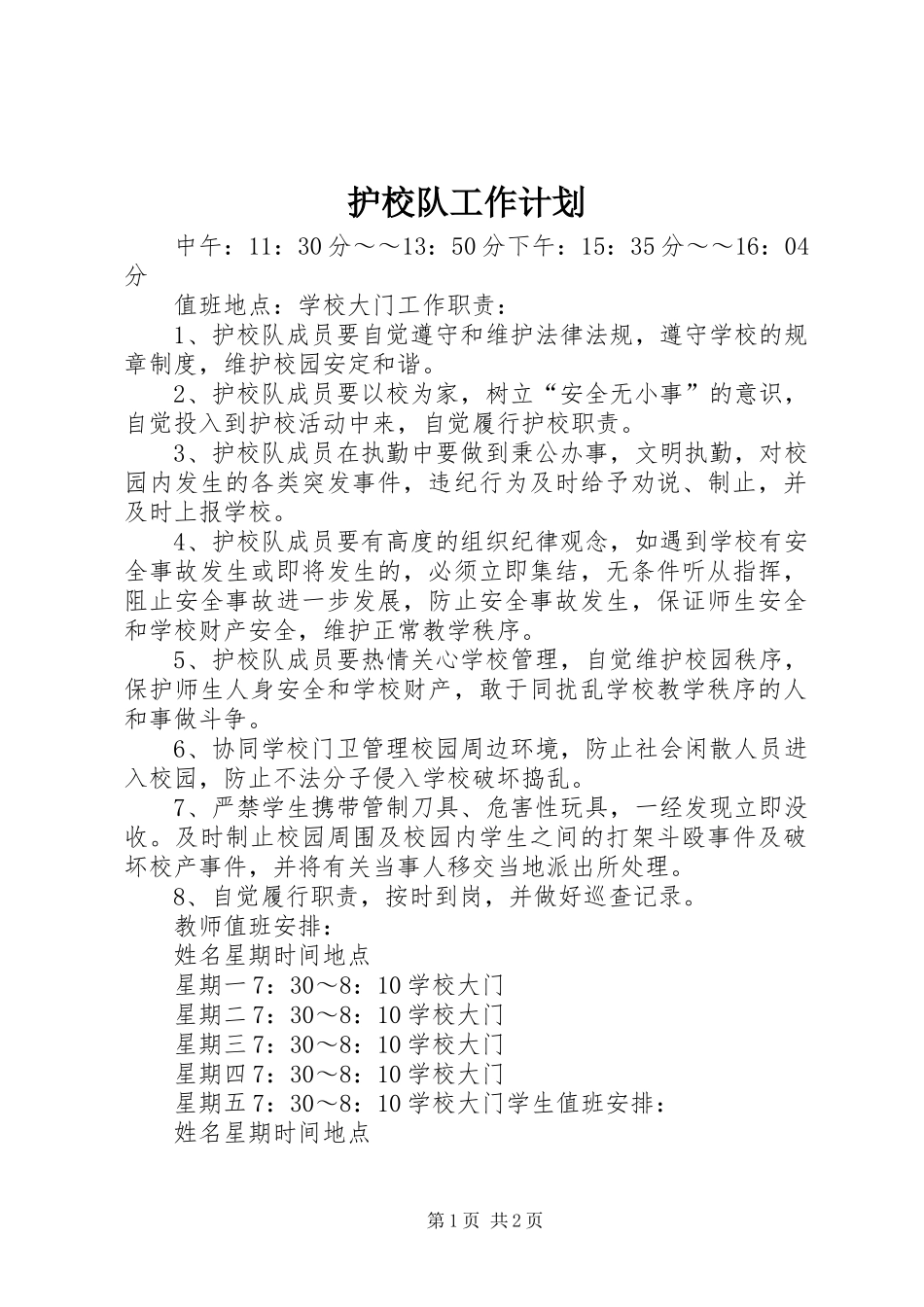 护校队工作计划

中午：11：30分～～13：50分下午：15：35分～～16：04分

值班地点：学校大门工作职责：

1、护校队成员要自觉遵守和维护法律法规，遵守学校的规章制度，维护校园安定和谐。

2、护校队成员要以校为家，树立“安全无小事”的意识，自觉投入到护校活动中来，自觉履行护校职责。

3、护校队成员在执勤中要做到秉公办事，文明执勤，对校园内发生的各类突发事件，违纪行为及时给予劝说、制止，并及时上报学校。

4、护校队成员要有高度的组织纪律观念，如遇到学校有安全事故发生或即将发生的，必须立即集结，无条件听从指挥，阻止安全事故进一步发展，防止安全事故发生，保证师生安全和学校财产安全，维护正常教学秩序。

5、护校队成员要热情关心学校管理，自觉维护校园秩序，保护师生人身安全和学校财产，敢于同扰乱学校教学秩序的人和事做斗争。

6、协同学校门卫管理校园周边环境，防止社会闲散人员进入校园，防止不法分子侵入学校破坏捣乱。

7、严禁学生携带管制刀具、危害性玩具，一经发现立即没收。及时制止校园周围及校园内学生之间的打架斗殴事件及破坏校产事件，并将有关当事人移交当地派出所处理。

8、自觉履行职责，按时到岗，并做好巡查记录。

教师值班安排：

姓名星期时间地点

星期一7：30～8：10学校大门

星期二7：30～8：10学校大门

星期三7：30～8：10学校大门

星期四7：30～8：10学校大门

星期五7：30～8：10学校大门学生值班安排：

姓名星期时间地点

第1页 共2页